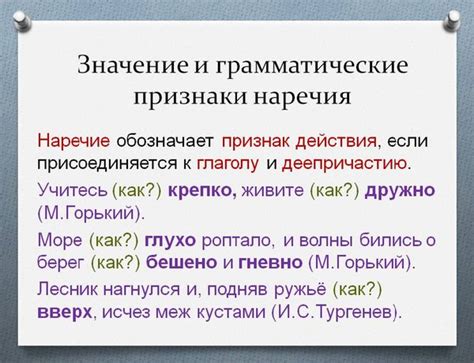 Значение и грамматические признаки наречия

Наречие обозначает признак действия, если присоединяется к глаголу и деепричастию.

Учитесь (как?) крепко, живите (как?) дружно (М.Горький).

Море (как?) глухо роптало, и волны бились о берег (как?) бешено и гневно (М.Горький).

Лесник нагнулся и, подняв ружьё (как?) вверх, исчез меж кустами (И.С.Тургенев).